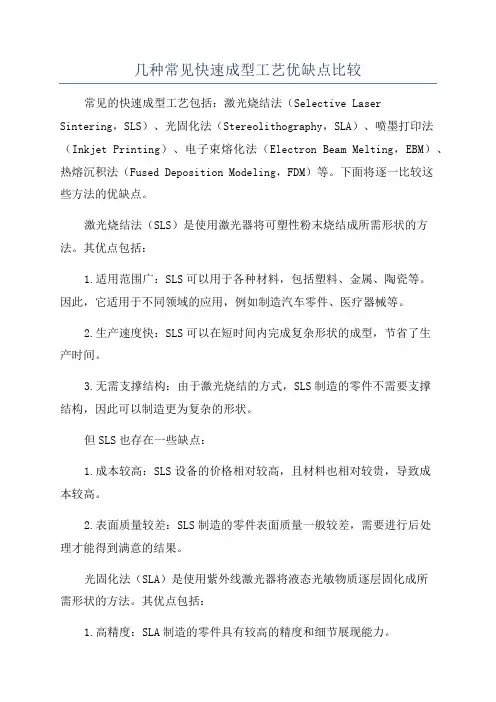 几种常见快速成型工艺优缺点比较

常见的快速成型工艺包括：激光烧结法（Selective Laser Sintering，SLS）、光固化法（Stereolithography，SLA）、喷墨打印法（Inkjet Printing）、电子束熔化法（Electron Beam Melting，EBM）、热熔沉积法（Fused Deposition Modeling，FDM）等。下面将逐一比较这些方法的优缺点。

激光烧结法（SLS）是使用激光器将可塑性粉末烧结成所需形状的方法。其优点包括：

1.适用范围广：SLS可以用于各种材料，包括塑料、金属、陶瓷等。因此，它适用于不同领域的应用，例如制造汽车零件、医疗器械等。

2.生产速度快：SLS可以在短时间内完成复杂形状的成型，节省了生产时间。

3.无需支撑结构：由于激光烧结的方式，SLS制造的零件不需要支撑结构，因此可以制造更为复杂的形状。

但SLS也存在一些缺点：

1.成本较高：SLS设备的价格相对较高，且材料也相对较贵，导致成本较高。

2.表面质量较差：SLS制造的零件表面质量一般较差，需要进行后处理才能得到满意的结果。

光固化法（SLA）是使用紫外线激光器将液态光敏物质逐层固化成所需形状的方法。其优点包括：

1.高精度：SLA制造的零件具有较高的精度和细节展现能力。